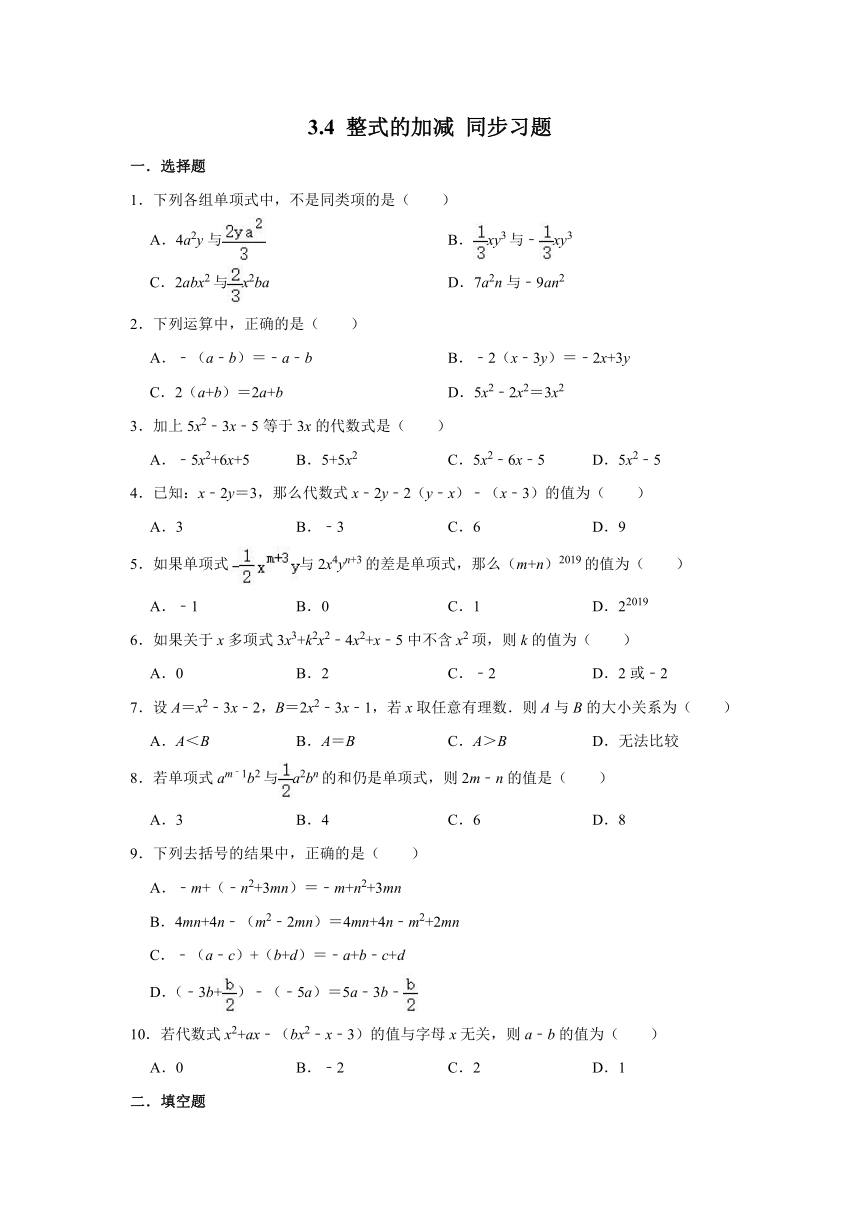 3.4 整式的加减 同步习题

一．选择题

1．下列各组单项式中，不是同类项的是（　　）

A．$4a^2y$ 与 $\frac{2ya^2}{3}$　　B．$\frac{1}{3}xy^3$ 与 $-\frac{1}{3}xy^3$

C．$2abx^2$ 与 $\frac{2}{3}x^2ba$　　D．$7a^2n$ 与 $-9an^2$

2．下列运算中，正确的是（　　）

A．$-(a-b)=-a-b$　　B．$-2(x-3y)=-2x+3y$

C．$2(a+b)=2a+b$　　D．$5x^2-2x^2=3x^2$

3．加上 $5x^2-3x-5$ 等于 $3x$ 的代数式是（　　）

A．$-5x^2+6x+5$　　B．$5+5x^2$　　C．$5x^2-6x-5$　　D．$5x^2-5$

4．已知：$x-2y=3$，那么代数式 $x-2y-2(y-x)-(x-3)$ 的值为（　　）

A．3　　B．$-3$　　C．6　　D．9

5．如果单项式 $-\frac{1}{2}x^{m+3}y$ 与 $2x^4y^{n+3}$ 的差是单项式，那么 $(m+n)^{2019}$ 的值为（　　）

A．$-1$　　B．0　　C．1　　D．$2^{2019}$

6．如果关于 $x$ 多项式 $3x^3+k^2x^2-4x^2+x-5$ 中不含 $x^2$ 项，则 $k$ 的值为（　　）

A．0　　B．2　　C．$-2$　　D．2 或 $-2$

7．设 $A=x^2-3x-2$，$B=2x^2-3x-1$，若 $x$ 取任意有理数．则 $A$ 与 $B$ 的大小关系为（　　）

A．$A<B$　　B．$A=B$　　C．$A>B$　　D．无法比较

8．若单项式 $a^{m-1}b^2$ 与 $\frac{1}{2}a^2b^n$ 的和仍是单项式，则 $2m-n$ 的值是（　　）

A．3　　B．4　　C．6　　D．8

9．下列去括号的结果中，正确的是（　　）

A．$-m+(-n^2+3mn)=-m+n^2+3mn$

B．$4mn+4n-(m^2-2mn)=4mn+4n-m^2+2mn$

C．$-(a-c)+(b+d)=-a+b-c+d$

D．$(-3b+\frac{b}{2})-(-5a)=5a-3b-\frac{b}{2}$

10．若代数式 $x^2+ax-(bx^2-x-3)$ 的值与字母 $x$ 无关，则 $a-b$ 的值为（　　）

A．0　　B．$-2$　　C．2　　D．1

二．填空题